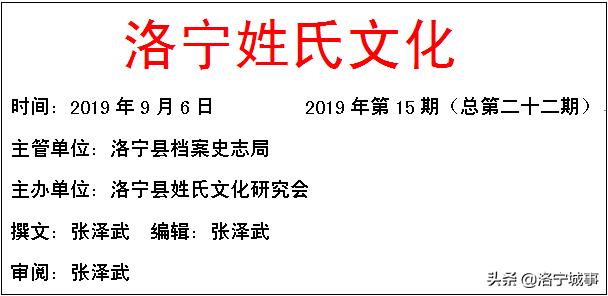 洛宁姓氏文化

时间：2019 年 9 月 6 日　　2019 年第 15 期（总第二十二期）

主管单位：洛宁县档案史志局

主办单位：洛宁县姓氏文化研究会

撰文：张泽武　编辑：张泽武

审阅：张泽武

头条 @洛宁城事